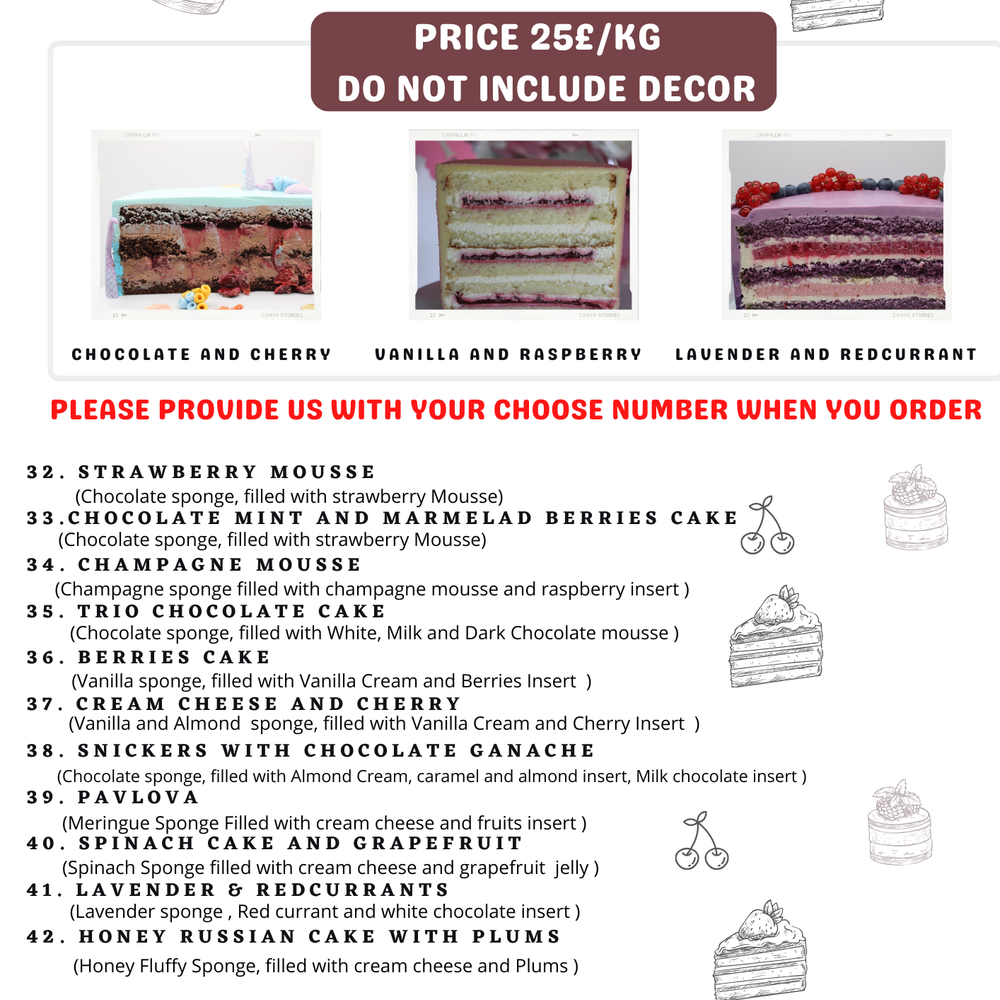 PRICE 25£/KG
DO NOT INCLUDE DECOR

CHOCOLATE AND CHERRY

VANILLA AND RASPBERRY

LAVENDER AND REDCURRANT

PLEASE PROVIDE US WITH YOUR CHOOSE NUMBER WHEN YOU ORDER

32. STRAWBERRY MOUSSE
(Chocolate sponge, filled with strawberry Mousse)
33.CHOCOLATE MINT AND MARMELAD BERRIES CAKE
(Chocolate sponge, filled with strawberry Mousse)
34. CHAMPAGNE MOUSSE
(Champagne sponge filled with champagne mousse and raspberry insert )
35. TRIO CHOCOLATE CAKE
(Chocolate sponge, filled with White, Milk and Dark Chocolate mousse )
36. BERRIES CAKE
(Vanilla sponge, filled with Vanilla Cream and Berries Insert )
37. CREAM CHEESE AND CHERRY
(Vanilla and Almond sponge, filled with Vanilla Cream and Cherry Insert )
38. SNICKERS WITH CHOCOLATE GANACHE
(Chocolate sponge, filled with Almond Cream, caramel and almond insert, Milk chocolate insert )
39. PAVLOVA
(Meringue Sponge Filled with cream cheese and fruits insert )
40. SPINACH CAKE AND GRAPEFRUIT
(Spinach Sponge filled with cream cheese and grapefruit jelly )
41. LAVENDER & REDCURRANTS
(Lavender sponge , Red currant and white chocolate insert )
42. HONEY RUSSIAN CAKE WITH PLUMS
(Honey Fluffy Sponge, filled with cream cheese and Plums )